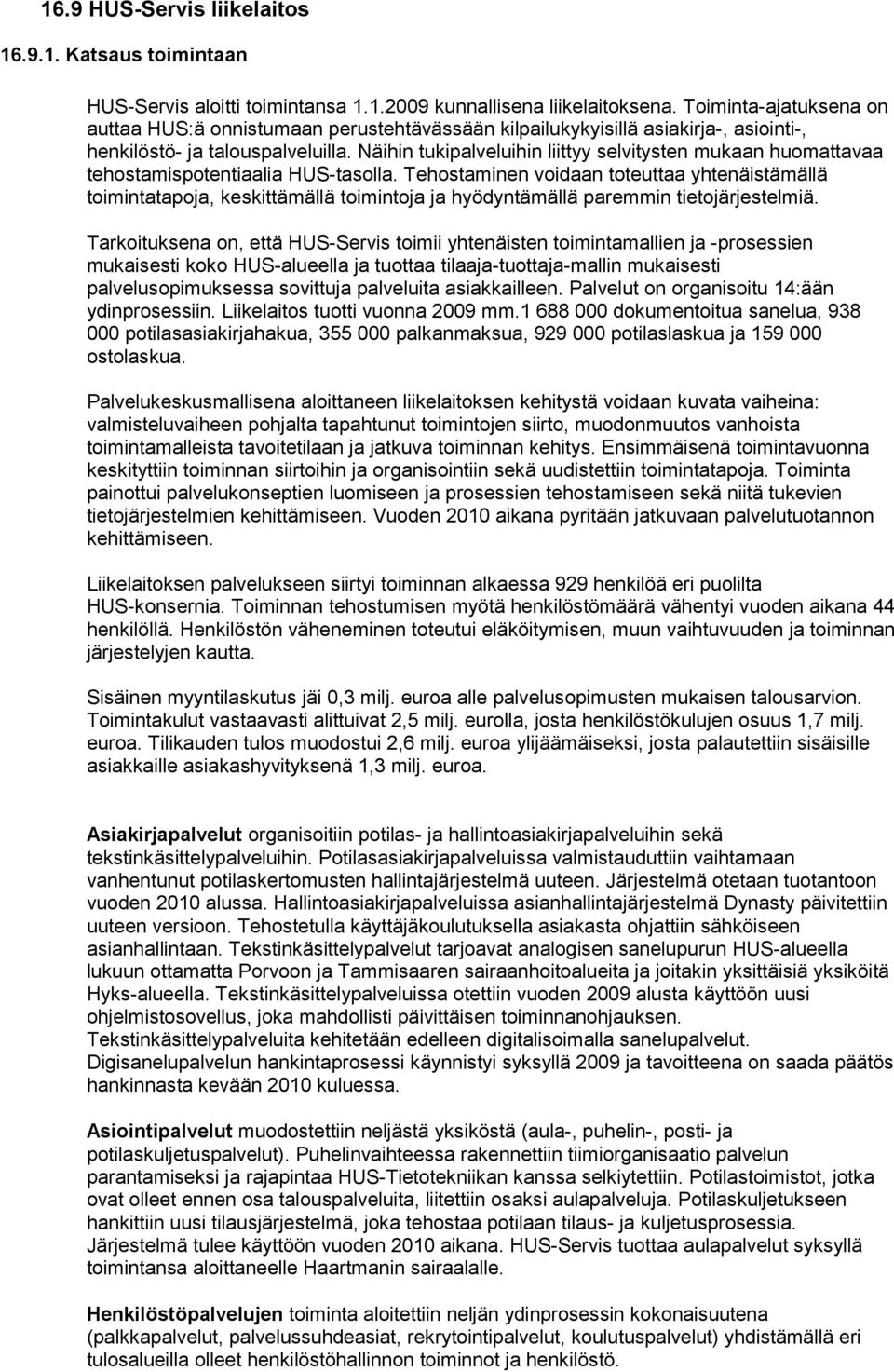 16.9 HUS-Servis liikelaitos

16.9.1. Katsaus toimintaan

HUS-Servis aloitti toimintansa 1.1.2009 kunnallisena liikelaitoksena. Toiminta-ajatuksena on auttaa HUS:ä onnistumaan perustehtävässään kilpailukykyisillä asiakirja-, asiointi-, henkilöstö- ja talouspalveluilla. Näihin tukipalveluihin liittyy selvitysten mukaan huomattavaa tehostamispotentiaalia HUS-tasolla. Tehostaminen voidaan toteuttaa yhtenäistämällä toimintatapoja, keskittämällä toimintoja ja hyödyntämällä paremmin tietojärjestelmiä.

Tarkoituksena on, että HUS-Servis toimii yhtenäisten toimintamallien ja -prosessien mukaisesti koko HUS-alueella ja tuottaa tilaaja-tuottaja-mallin mukaisesti palvelusopimuksessa sovittuja palveluita asiakkailleen. Palvelut on organisoitu 14:ään ydinprosessiin. Liikelaitos tuotti vuonna 2009 mm.1 688 000 dokumentoitua sanelua, 938 000 potilasasiakirjahakua, 355 000 palkanmaksua, 929 000 potilaslaskua ja 159 000 ostolaskua.

Palvelukeskusmallisena aloittaneen liikelaitoksen kehitystä voidaan kuvata vaiheina: valmisteluvaiheen pohjalta tapahtunut toimintojen siirto, muodonmuutos vanhoista toimintamalleista tavoitetilaan ja jatkuva toiminnan kehitys. Ensimmäisenä toimintavuonna keskityttiin toiminnan siirtoihin ja organisointiin sekä uudistettiin toimintatapoja. Toiminta painottui palvelukonseptien luomiseen ja prosessien tehostamiseen sekä niitä tukevien tietojärjestelmien kehittämiseen. Vuoden 2010 aikana pyritään jatkuvaan palvelutuotannon kehittämiseen.

Liikelaitoksen palvelukseen siirtyi toiminnan alkaessa 929 henkilöä eri puolilta HUS-konsernia. Toiminnan tehostumisen myötä henkilöstömäärä vähentyi vuoden aikana 44 henkilöllä. Henkilöstön väheneminen toteutui eläköitymisen, muun vaihtuvuuden ja toiminnan järjestelyjen kautta.

Sisäinen myyntilaskutus jäi 0,3 milj. euroa alle palvelusopimusten mukaisen talousarvion. Toimintakulut vastaavasti alittuivat 2,5 milj. eurolla, josta henkilöstökulujen osuus 1,7 milj. euroa. Tilikauden tulos muodostui 2,6 milj. euroa ylijäämäiseksi, josta palautettiin sisäisille asiakkaille asiakashyvityksenä 1,3 milj. euroa.

Asiakirjapalvelut organisoitiin potilas- ja hallintoasiakirjapalveluihin sekä tekstinkäsittelypalveluihin. Potilasasiakirjapalveluissa valmistauduttiin vaihtamaan vanhentunut potilaskertomusten hallintajärjestelmä uuteen. Järjestelmä otetaan tuotantoon vuoden 2010 alussa. Hallintoasiakirjapalveluissa asianhallintajärjestelmä Dynasty päivitettiin uuteen versioon. Tehostetulla käyttäjäkoulutuksella asiakasta ohjattiin sähköiseen asianhallintaan. Tekstinkäsittelypalvelut tarjoavat analogisen sanelupurun HUS-alueella lukuun ottamatta Porvoon ja Tammisaaren sairaanhoitoalueita ja joitakin yksittäisiä yksiköitä Hyks-alueella. Tekstinkäsittelypalveluissa otettiin vuoden 2009 alusta käyttöön uusi ohjelmistosovellus, joka mahdollisti päivittäisen toiminnanohjauksen. Tekstinkäsittelypalveluita kehitetään edelleen digitalisoimalla sanelupalvelut. Digisanelupalvelun hankintaprosessi käynnistyi syksyllä 2009 ja tavoitteena on saada päätös hankinnasta kevään 2010 kuluessa.

Asiointipalvelut muodostettiin neljästä yksiköstä (aula-, puhelin-, posti- ja potilaskuljetuspalvelut). Puhelinvaihteessa rakennettiin tiimiorganisaatio palvelun parantamiseksi ja rajapintaa HUS-Tietotekniikan kanssa selkiytettiin. Potilastoimistot, jotka ovat olleet ennen osa talouspalveluita, liitettiin osaksi aulapalveluja. Potilaskuljetukseen hankittiin uusi tilausjärjestelmä, joka tehostaa potilaan tilaus- ja kuljetusprosessia. Järjestelmä tulee käyttöön vuoden 2010 aikana. HUS-Servis tuottaa aulapalvelut syksyllä toimintansa aloittaneelle Haartmanin sairaalalle.

Henkilöstöpalvelujen toiminta aloitettiin neljän ydinprosessin kokonaisuutena (palkkapalvelut, palvelussuhdeasiat, rekrytointipalvelut, koulutuspalvelut) yhdistämällä eri tulosalueilla olleet henkilöstöhallinnon toiminnot ja henkilöstö.